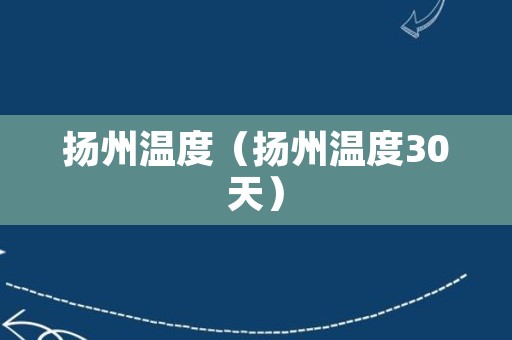 扬州温度（扬州温度30天）